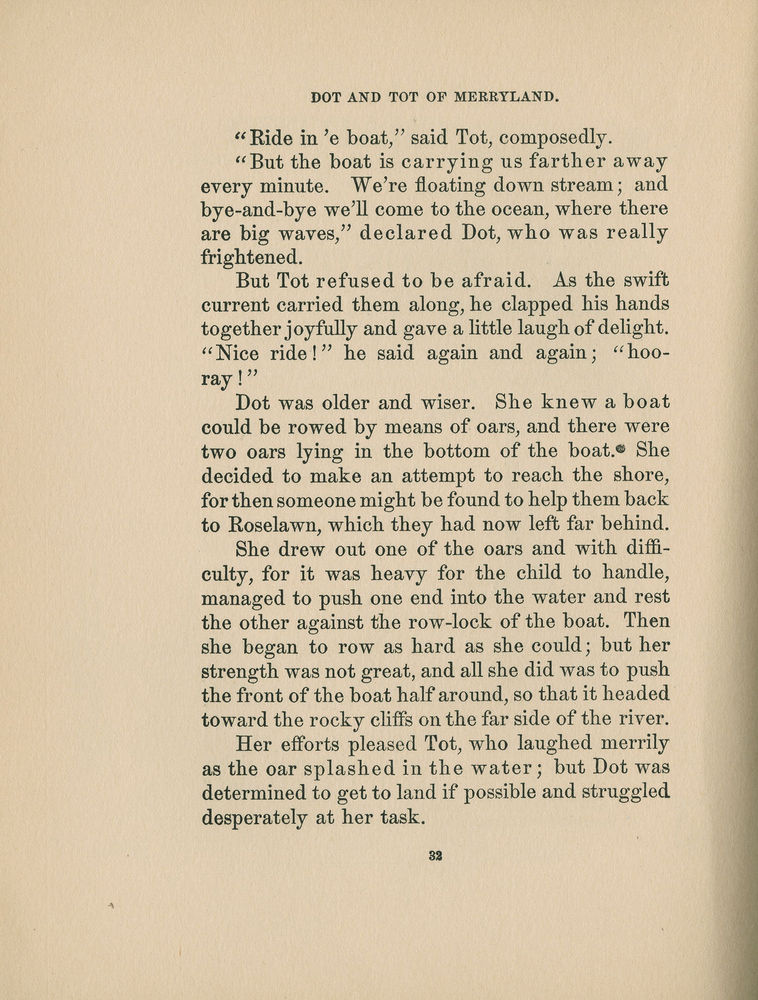 DOT AND TOT OF MERRYLAND.

"Ride in 'e boat," said Tot, composedly.

"But the boat is carrying us farther away every minute. We're floating down stream; and bye-and-bye we'll come to the ocean, where there are big waves," declared Dot, who was really frightened.

But Tot refused to be afraid. As the swift current carried them along, he clapped his hands together joyfully and gave a little laugh of delight. "Nice ride!" he said again and again; "hooray!"

Dot was older and wiser. She knew a boat could be rowed by means of oars, and there were two oars lying in the bottom of the boat. She decided to make an attempt to reach the shore, for then someone might be found to help them back to Roselawn, which they had now left far behind.

She drew out one of the oars and with difficulty, for it was heavy for the child to handle, managed to push one end into the water and rest the other against the row-lock of the boat. Then she began to row as hard as she could; but her strength was not great, and all she did was to push the front of the boat half around, so that it headed toward the rocky cliffs on the far side of the river.

Her efforts pleased Tot, who laughed merrily as the oar splashed in the water; but Dot was determined to get to land if possible and struggled desperately at her task.

32